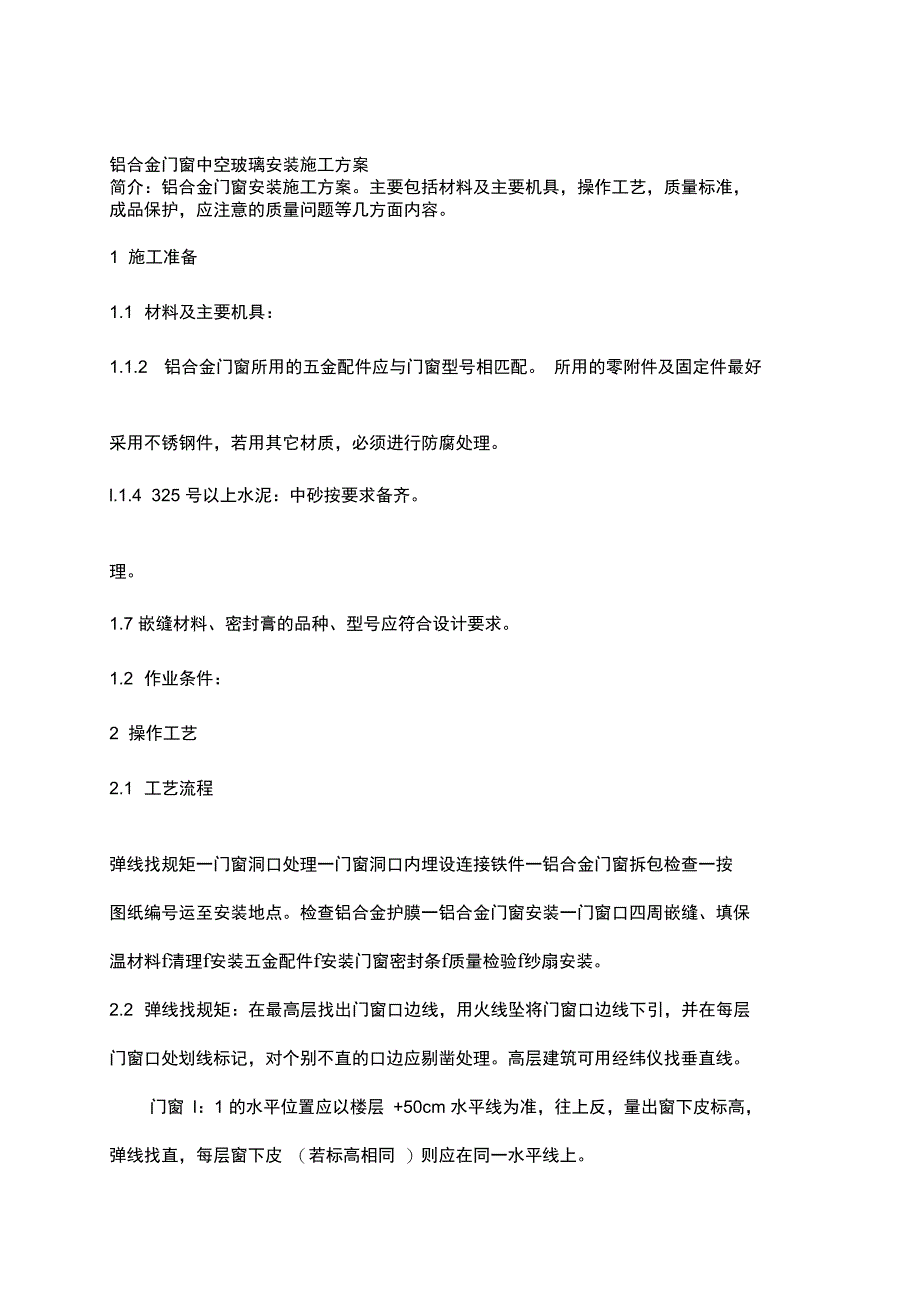 铝合金门窗中空玻璃安装施工方案
简介：铝合金门窗安装施工方案。主要包括材料及主要机具，操作工艺，质量标准，成品保护，应注意的质量问题等几方面内容。

1 施工准备

1.1 材料及主要机具：

1.1.2 铝合金门窗所用的五金配件应与门窗型号相匹配。 所用的零附件及固定件最好

采用不锈钢件，若用其它材质，必须进行防腐处理。

l.1.4 325 号以上水泥：中砂按要求备齐。

理。

1.7 嵌缝材料、密封膏的品种、型号应符合设计要求。

1.2 作业条件：

2 操作工艺

2.1 工艺流程

弹线找规矩一门窗洞口处理一门窗洞口内埋设连接铁件一铝合金门窗拆包检查一按图纸编号运至安装地点。检查铝合金护膜一铝合金门窗安装一门窗口四周嵌缝、填保温材料f清理f安装五金配件f安装门窗密封条f质量检验f纱扇安装。

2.2 弹线找规矩：在最高层找出门窗口边线，用火线坠将门窗口边线下引，并在每层门窗口处划线标记，对个别不直的口边应剔凿处理。高层建筑可用经纬仪找垂直线。

门窗 I：1 的水平位置应以楼层 +50cm 水平线为准，往上反，量出窗下皮标高，弹线找直，每层窗下皮 （若标高相同 ）则应在同一水平线上。